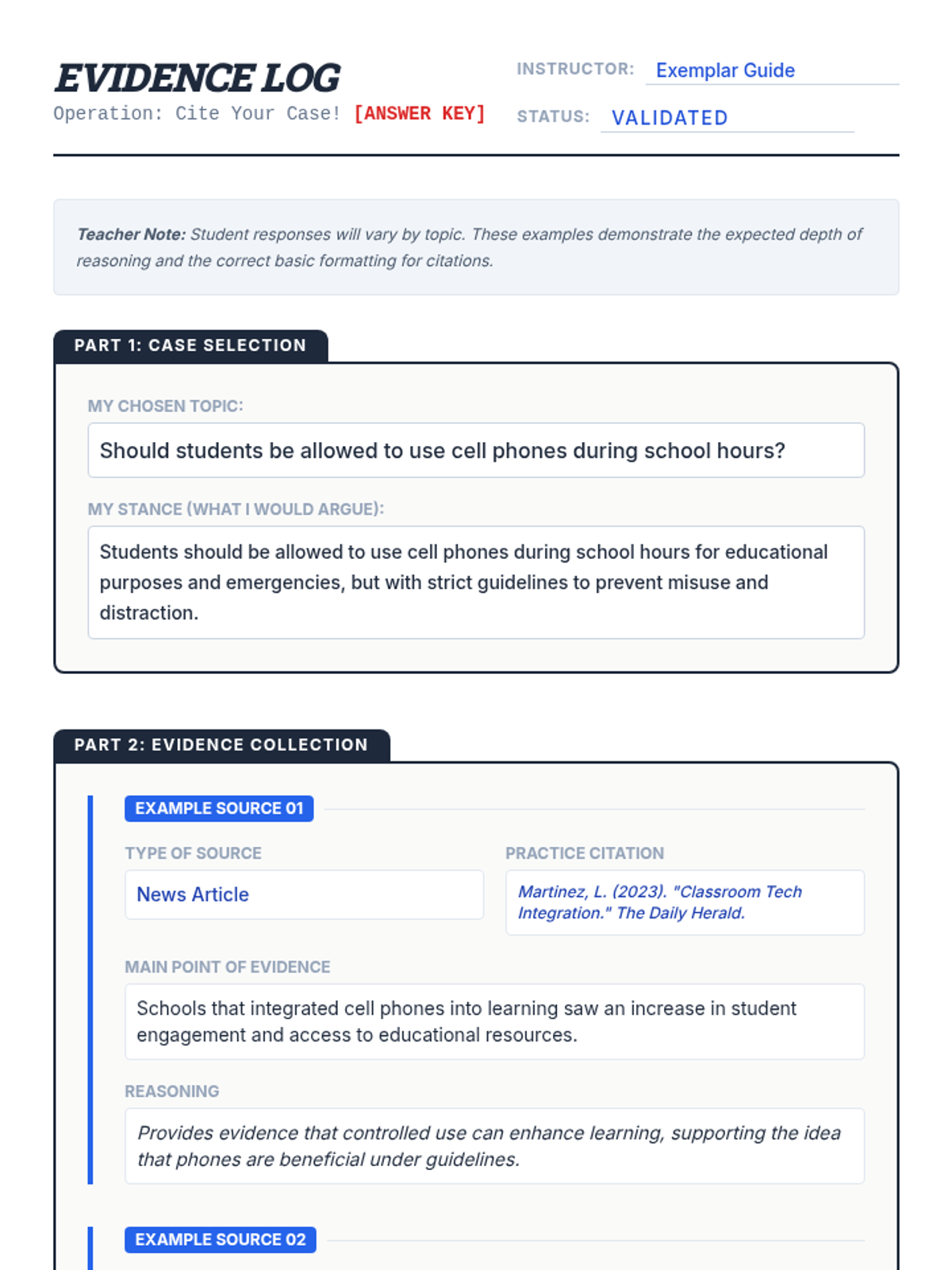 EVIDENCE LOG
Operation: Cite Your Case! [ANSWER KEY]

INSTRUCTOR: Exemplar Guide
STATUS: VALIDATED

Teacher Note: Student responses will vary by topic. These examples demonstrate the expected depth of reasoning and the correct basic formatting for citations.

PART 1: CASE SELECTION

MY CHOSEN TOPIC:
Should students be allowed to use cell phones during school hours?

MY STANCE (WHAT I WOULD ARGUE):
Students should be allowed to use cell phones during school hours for educational purposes and emergencies, but with strict guidelines to prevent misuse and distraction.

PART 2: EVIDENCE COLLECTION

EXAMPLE SOURCE 01

TYPE OF SOURCE
News Article

PRACTICE CITATION
Martinez, L. (2023). "Classroom Tech Integration." The Daily Herald.

MAIN POINT OF EVIDENCE
Schools that integrated cell phones into learning saw an increase in student engagement and access to educational resources.

REASONING
Provides evidence that controlled use can enhance learning, supporting the idea that phones are beneficial under guidelines.

EXAMPLE SOURCE 02